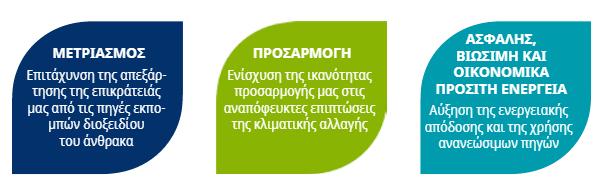 ΜΕΤΡΙΑΣΜΟΣ

Επιτάχυνση της απεξάρτησης της επικράτειάς μας από τις πηγές εκπομπών διοξειδίου του άνθρακα

ΠΡΟΣΑΡΜΟΓΗ

Ενίσχυση της ικανότητας προσαρμογής μας στις αναπόφευκτες επιπτώσεις της κλιματικής αλλαγής

ΑΣΦΑΛΗΣ, ΒΙΩΣΙΜΗ ΚΑΙ ΟΙΚΟΝΟΜΙΚΑ ΠΡΟΣΙΤΗ ΕΝΕΡΓΕΙΑ

Αύξηση της ενεργειακής απόδοσης και της χρήσης ανανεώσιμων πηγών